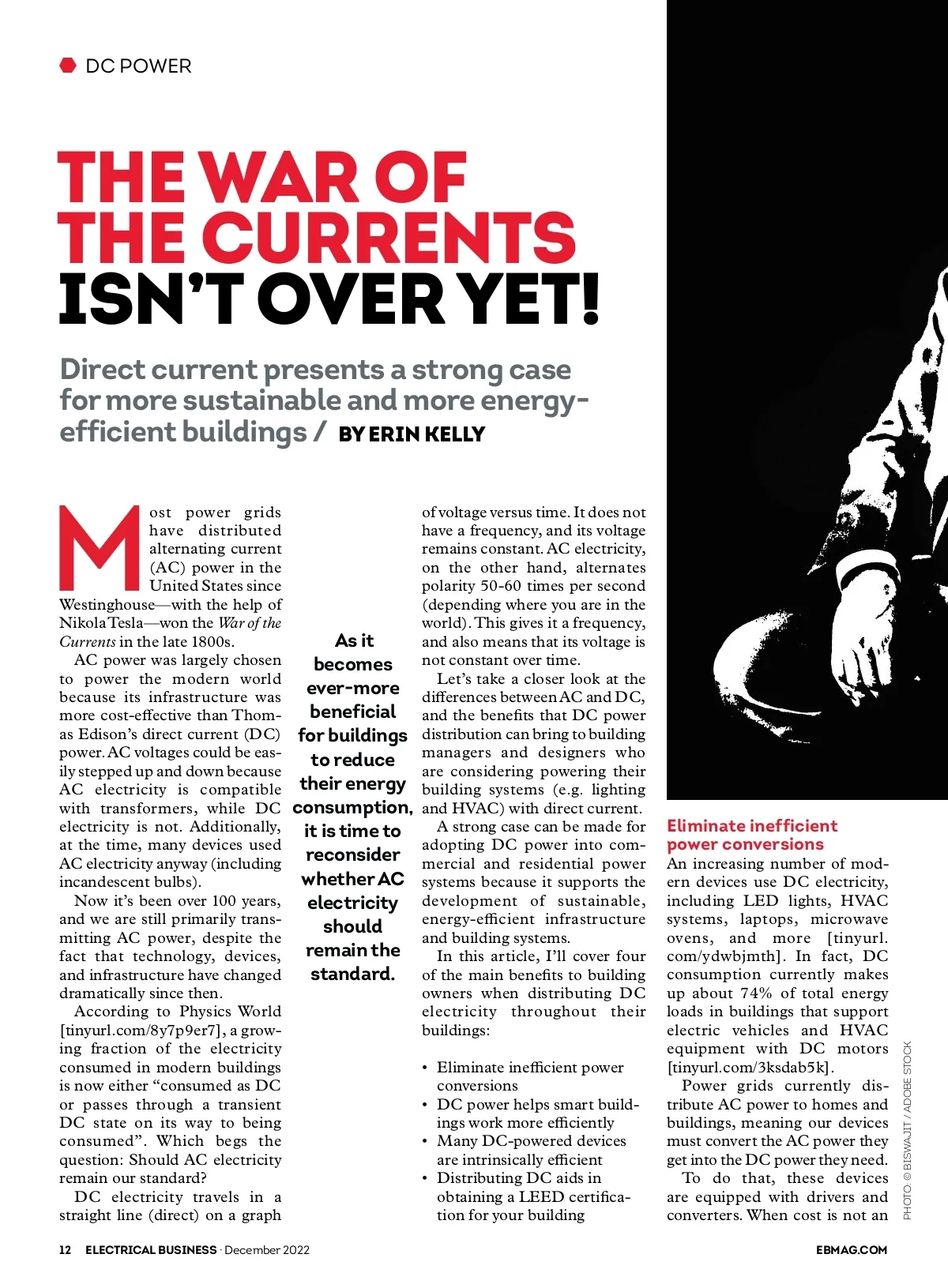 DC POWER

THE WAR OF THE CURRENTS ISN'T OVER YET!

Direct current presents a strong case for more sustainable and more energy-efficient buildings / BY ERIN KELLY

Most power grids have distributed alternating current (AC) power in the United States since Westinghouse—with the help of Nikola Tesla—won the War of the Currents in the late 1800s.

AC power was largely chosen to power the modern world because its infrastructure was more cost-effective than Thomas Edison's direct current (DC) power. AC voltages could be easily stepped up and down because AC electricity is compatible with transformers, while DC electricity is not. Additionally, at the time, many devices used AC electricity anyway (including incandescent bulbs).

Now it's been over 100 years, and we are still primarily transmitting AC power, despite the fact that technology, devices, and infrastructure have changed dramatically since then.

According to Physics World [tinyurl.com/8y7p9er7], a growing fraction of the electricity consumed in modern buildings is now either "consumed as DC or passes through a transient DC state on its way to being consumed". Which begs the question: Should AC electricity remain our standard?

DC electricity travels in a straight line (direct) on a graph

As it becomes ever-more beneficial for buildings to reduce their energy consumption, it is time to reconsider whether AC electricity should remain the standard.

of voltage versus time. It does not have a frequency, and its voltage remains constant. AC electricity, on the other hand, alternates polarity 50-60 times per second (depending where you are in the world). This gives it a frequency, and also means that its voltage is not constant over time.

Let's take a closer look at the differences between AC and DC, and the benefits that DC power distribution can bring to building managers and designers who are considering powering their building systems (e.g. lighting and HVAC) with direct current.

A strong case can be made for adopting DC power into commercial and residential power systems because it supports the development of sustainable, energy-efficient infrastructure and building systems.

In this article, I'll cover four of the main benefits to building owners when distributing DC electricity throughout their buildings:

• Eliminate inefficient power conversions
• DC power helps smart buildings work more efficiently
• Many DC-powered devices are intrinsically efficient
• Distributing DC aids in obtaining a LEED certification for your building

Eliminate inefficient power conversions
An increasing number of modern devices use DC electricity, including LED lights, HVAC systems, laptops, microwave ovens, and more [tinyurl.com/ydwbjmth]. In fact, DC consumption currently makes up about 74% of total energy loads in buildings that support electric vehicles and HVAC equipment with DC motors [tinyurl.com/3ksdab5k].

Power grids currently distribute AC power to homes and buildings, meaning our devices must convert the AC power they get into the DC power they need.

To do that, these devices are equipped with drivers and converters. When cost is not an

PHOTO: © BISWAJIT / ADOBE STOCK

12 ELECTRICAL BUSINESS · December 2022

EBMAG.COM